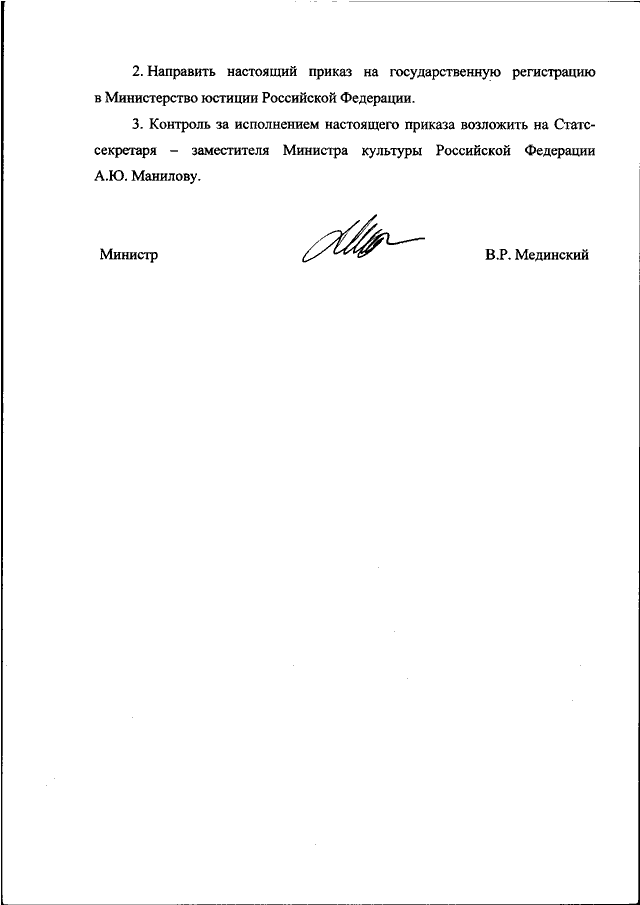 2. Направить настоящий приказ на государственную регистрацию в Министерство юстиции Российской Федерации.

3. Контроль за исполнением настоящего приказа возложить на Статс-секретаря – заместителя Министра культуры Российской Федерации А.Ю. Манилову.

Министр

В.Р. Мединский